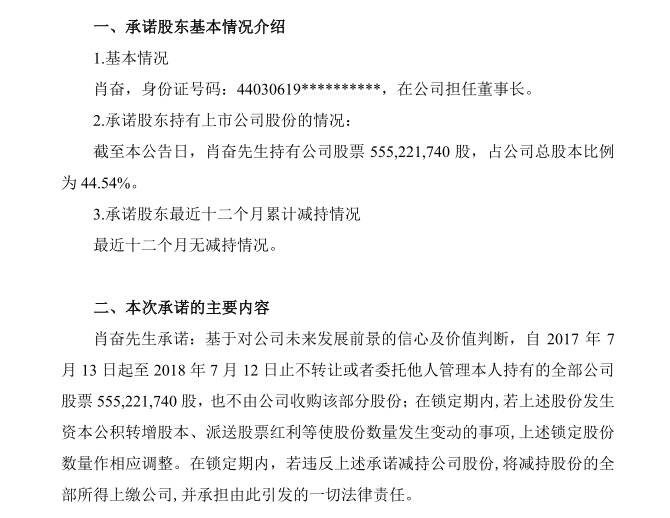 一、承诺股东基本情况介绍

1.基本情况

肖奋，身份证号码：44030619**********，在公司担任董事长。

2.承诺股东持有上市公司股份的情况：

截至本公告日，肖奋先生持有公司股票 555,221,740 股，占公司总股本比例为 44.54%。

3.承诺股东最近十二个月累计减持情况

最近十二个月无减持情况。

二、本次承诺的主要内容

肖奋先生承诺：基于对公司未来发展前景的信心及价值判断，自 2017 年 7 月 13 日起至 2018 年 7 月 12 日止不转让或者委托他人管理本人持有的全部公司股票 555,221,740 股，也不由公司收购该部分股份；在锁定期内，若上述股份发生资本公积转增股本、派送股票红利等使股份数量发生变动的事项，上述锁定股份数量作相应调整。在锁定期内，若违反上述承诺减持公司股份，将减持股份的全部所得上缴公司，并承担由此引发的一切法律责任。